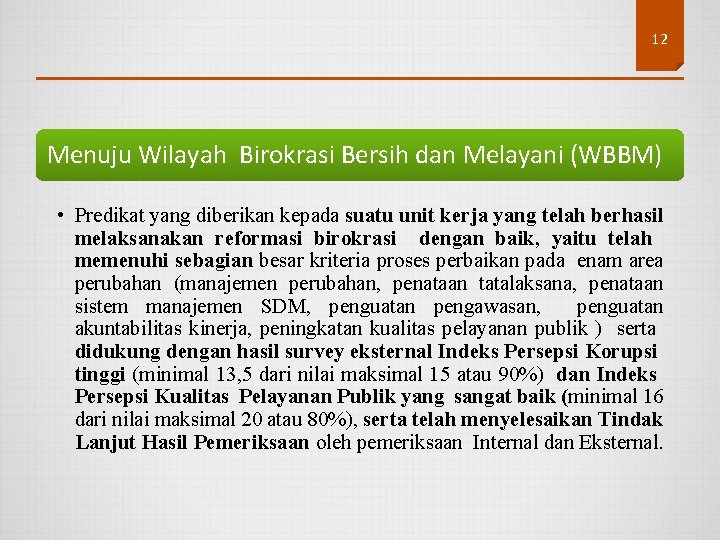 12

Menuju Wilayah Birokrasi Bersih dan Melayani (WBBM)

• Predikat yang diberikan kepada suatu unit kerja yang telah berhasil melaksanakan reformasi birokrasi dengan baik, yaitu telah memenuhi sebagian besar kriteria proses perbaikan pada enam area perubahan (manajemen perubahan, penataan tatalaksana, penataan sistem manajemen SDM, penguatan pengawasan, penguatan akuntabilitas kinerja, peningkatan kualitas pelayanan publik ) serta didukung dengan hasil survey eksternal Indeks Persepsi Korupsi tinggi (minimal 13,5 dari nilai maksimal 15 atau 90%) dan Indeks Persepsi Kualitas Pelayanan Publik yang sangat baik (minimal 16 dari nilai maksimal 20 atau 80%), serta telah menyelesaikan Tindak Lanjut Hasil Pemeriksaan oleh pemeriksaan Internal dan Eksternal.